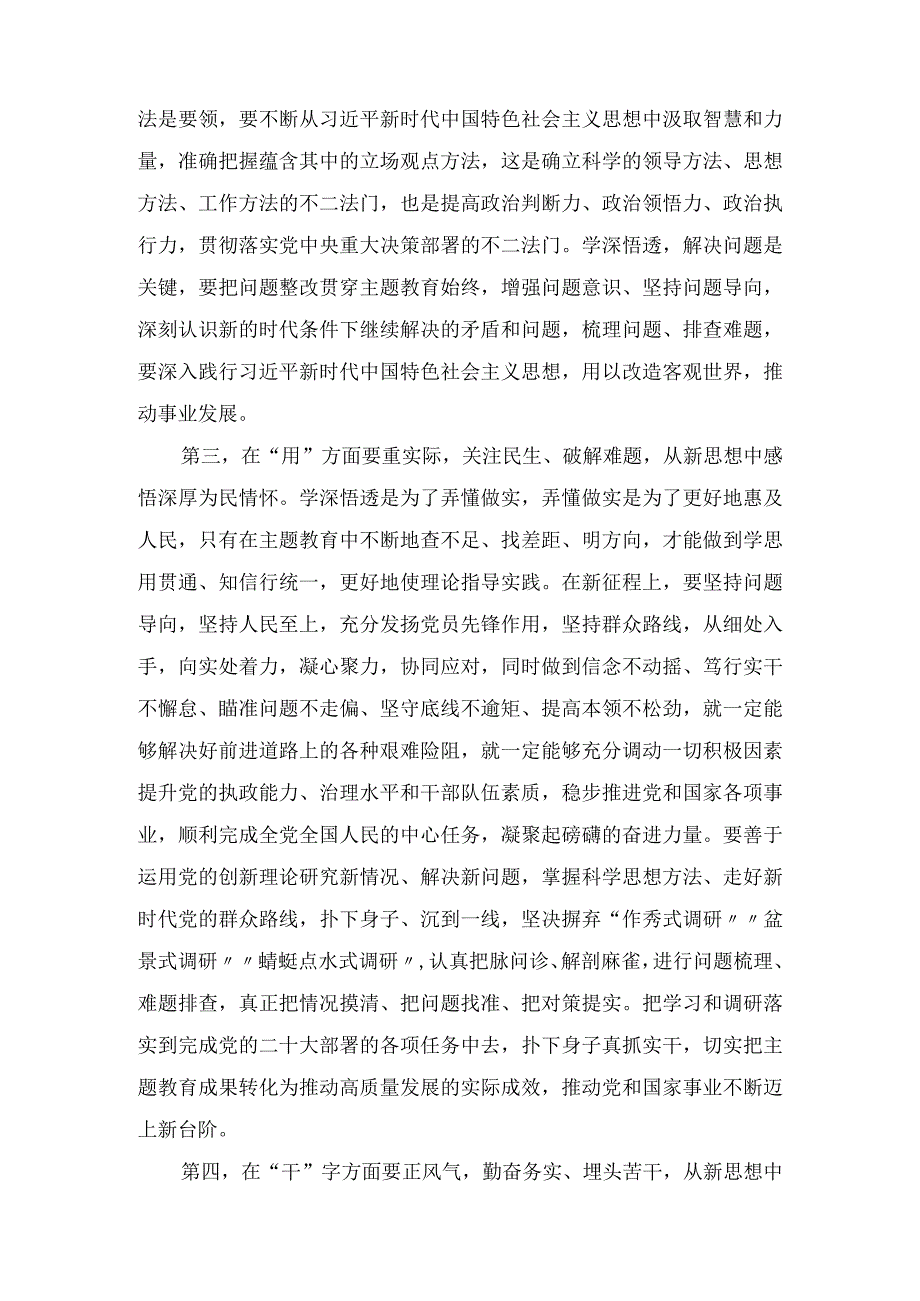 法是要领，要不断从习近平新时代中国特色社会主义思想中汲取智慧和力量，准确把握蕴含其中的立场观点方法，这是确立科学的领导方法、思想方法、工作方法的不二法门，也是提高政治判断力、政治领悟力、政治执行力，贯彻落实党中央重大决策部署的不二法门。学深悟透，解决问题是关键，要把问题整改贯穿主题教育始终，增强问题意识、坚持问题导向，深刻认识新的时代条件下继续解决的矛盾和问题，梳理问题、排查难题，要深入践行习近平新时代中国特色社会主义思想，用以改造客观世界，推动事业发展。

第三，在“用”方面要重实际，关注民生、破解难题，从新思想中感悟深厚为民情怀。学深悟透是为了弄懂做实，弄懂做实是为了更好地惠及人民，只有在主题教育中不断地查不足、找差距、明方向，才能做到学思用贯通、知信行统一，更好地使理论指导实践。在新征程上，要坚持问题导向，坚持人民至上，充分发扬党员先锋作用，坚持群众路线，从细处入手，向实处着力，凝心聚力，协同应对，同时做到信念不动摇、笃行实干不懈怠、瞄准问题不走偏、坚守底线不逾矩、提高本领不松劲，就一定能够解决好前进道路上的各种艰难险阻，就一定能够充分调动一切积极因素提升党的执政能力、治理水平和干部队伍素质，稳步推进党和国家各项事业，顺利完成全党全国人民的中心任务，凝聚起磅礴的奋进力量。要善于运用党的创新理论研究新情况、解决新问题，掌握科学思想方法、走好新时代党的群众路线，扑下身子、沉到一线，坚决摒弃“作秀式调研〃〃盆景式调研〃〃蜻蜓点水式调研〃，认真把脉问诊、解剖麻雀，进行问题梳理、难题排查，真正把情况摸清、把问题找准、把对策提实。把学习和调研落实到完成党的二十大部署的各项任务中去，扑下身子真抓实干，切实把主题教育成果转化为推动高质量发展的实际成效，推动党和国家事业不断迈上新台阶。

第四，在“干”字方面要正风气，勤奋务实、埋头苦干，从新思想中